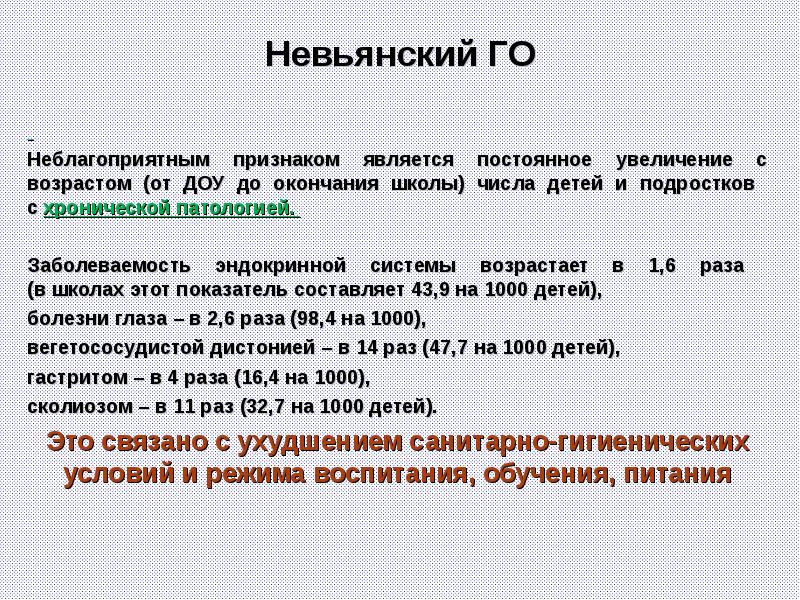 Невьянский ГО

Неблагоприятным признаком является постоянное увеличение с возрастом (от ДОУ до окончания школы) числа детей и подростков с хронической патологией.

Заболеваемость эндокринной системы возрастает в 1,6 раза (в школах этот показатель составляет 43,9 на 1000 детей),

болезни глаза – в 2,6 раза (98,4 на 1000),

вегетососудистой дистонией – в 14 раз (47,7 на 1000 детей),

гастритом – в 4 раза (16,4 на 1000),

сколиозом – в 11 раз (32,7 на 1000 детей).

Это связано с ухудшением санитарно-гигиенических условий и режима воспитания, обучения, питания